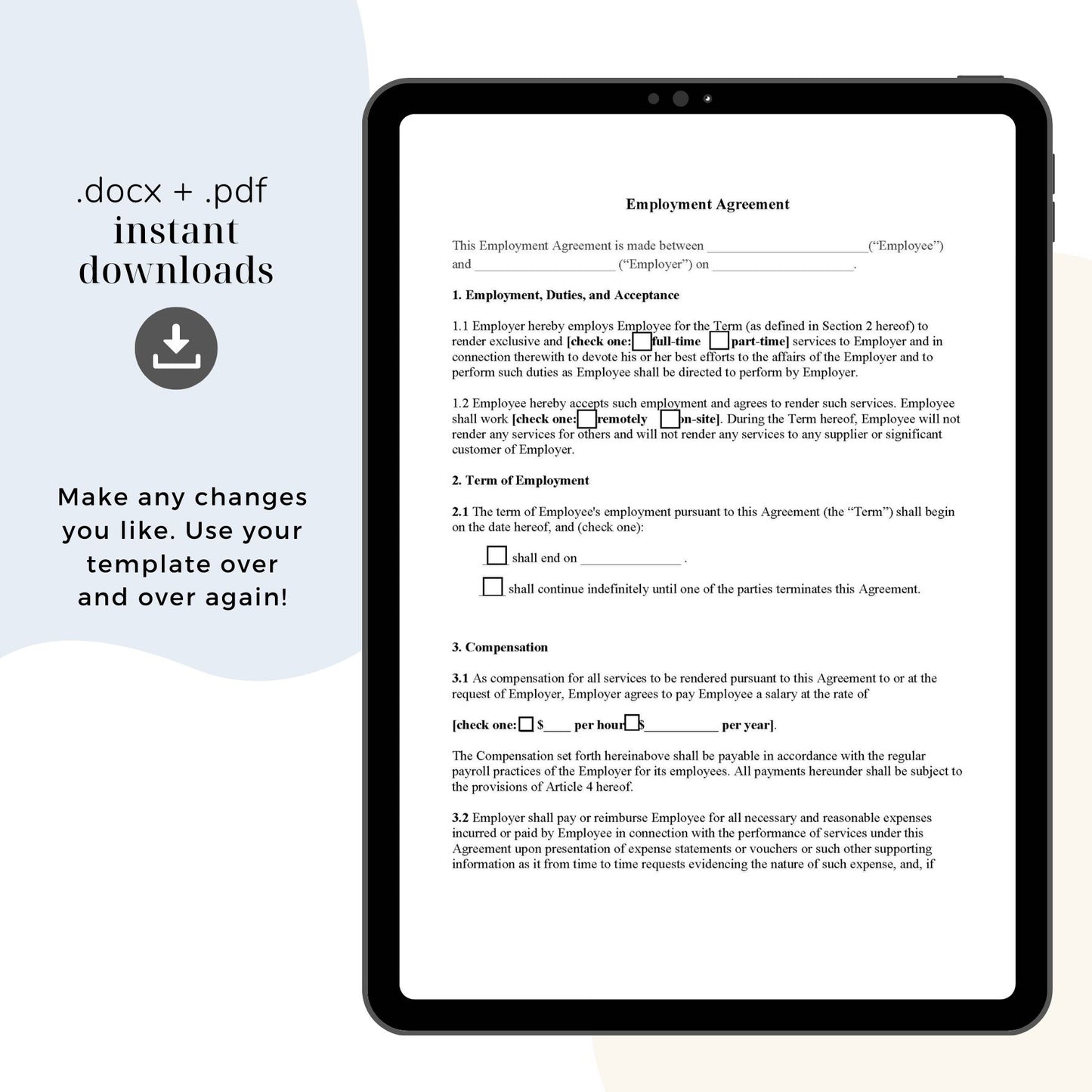 .docx + .pdf
instant
downloads

Make any changes you like. Use your template over and over again!

Employment Agreement

This Employment Agreement is made between ____("Employee") and ____ ("Employer") on ____.

1. Employment, Duties, and Acceptance

1.1 Employer hereby employs Employee for the Term (as defined in Section 2 hereof) to render exclusive and [check one: ☐ full-time ☐ part-time] services to Employer and in connection therewith to devote his or her best efforts to the affairs of the Employer and to perform such duties as Employee shall be directed to perform by Employer.

1.2 Employee hereby accepts such employment and agrees to render such services. Employee shall work [check one: ☐ remotely ☐ on-site]. During the Term hereof, Employee will not render any services for others and will not render any services to any supplier or significant customer of Employer.

2. Term of Employment

2.1 The term of Employee's employment pursuant to this Agreement (the "Term") shall begin on the date hereof, and (check one):

☐ shall end on ____ .

☐ shall continue indefinitely until one of the parties terminates this Agreement.

3. Compensation

3.1 As compensation for all services to be rendered pursuant to this Agreement to or at the request of Employer, Employer agrees to pay Employee a salary at the rate of

[check one: ☐ $____ per hour ☐ $____ per year].

The Compensation set forth hereinabove shall be payable in accordance with the regular payroll practices of the Employer for its employees. All payments hereunder shall be subject to the provisions of Article 4 hereof.

3.2 Employer shall pay or reimburse Employee for all necessary and reasonable expenses incurred or paid by Employee in connection with the performance of services under this Agreement upon presentation of expense statements or vouchers or such other supporting information as it from time to time requests evidencing the nature of such expense, and, if